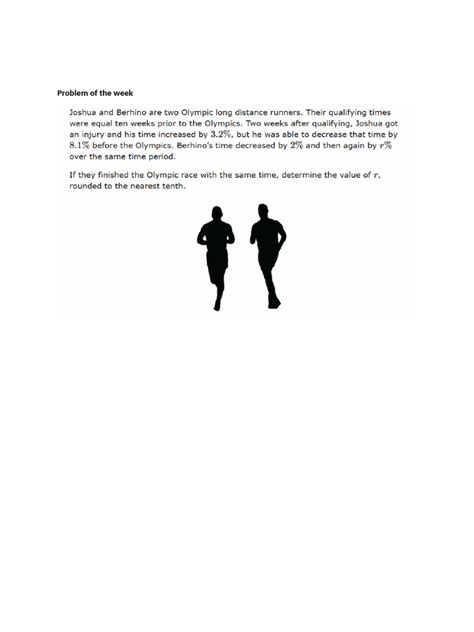 Problem of the week

Joshua and Berhino are two Olympic long distance runners. Their qualifying times were equal ten weeks prior to the Olympics. Two weeks after qualifying, Joshua got an injury and his time increased by $3.2\%$, but he was able to decrease that time by $8.1\%$ before the Olympics. Berhino's time decreased by $2\%$ and then again by $r\%$ over the same time period.

If they finished the Olympic race with the same time, determine the value of $r$, rounded to the nearest tenth.